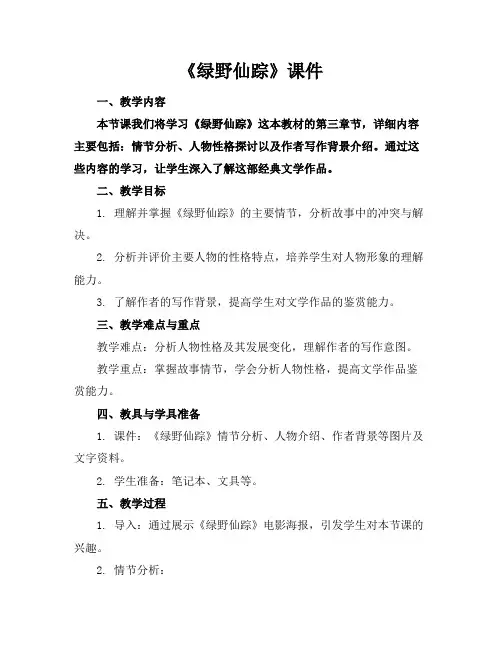 《绿野仙踪》课件

一、教学内容

本节课我们将学习《绿野仙踪》这本教材的第三章节，详细内容主要包括：情节分析、人物性格探讨以及作者写作背景介绍。通过这些内容的学习，让学生深入了解这部经典文学作品。

二、教学目标

1. 理解并掌握《绿野仙踪》的主要情节，分析故事中的冲突与解决。

2. 分析并评价主要人物的性格特点，培养学生对人物形象的理解能力。

3. 了解作者的写作背景，提高学生对文学作品的鉴赏能力。

三、教学难点与重点

教学难点：分析人物性格及其发展变化，理解作者的写作意图。

教学重点：掌握故事情节，学会分析人物性格，提高文学作品鉴赏能力。

四、教具与学具准备

1. 课件：《绿野仙踪》情节分析、人物介绍、作者背景等图片及文字资料。

2. 学生准备：笔记本、文具等。

五、教学过程

1. 导入：通过展示《绿野仙踪》电影海报，引发学生对本节课的兴趣。

2. 情节分析：